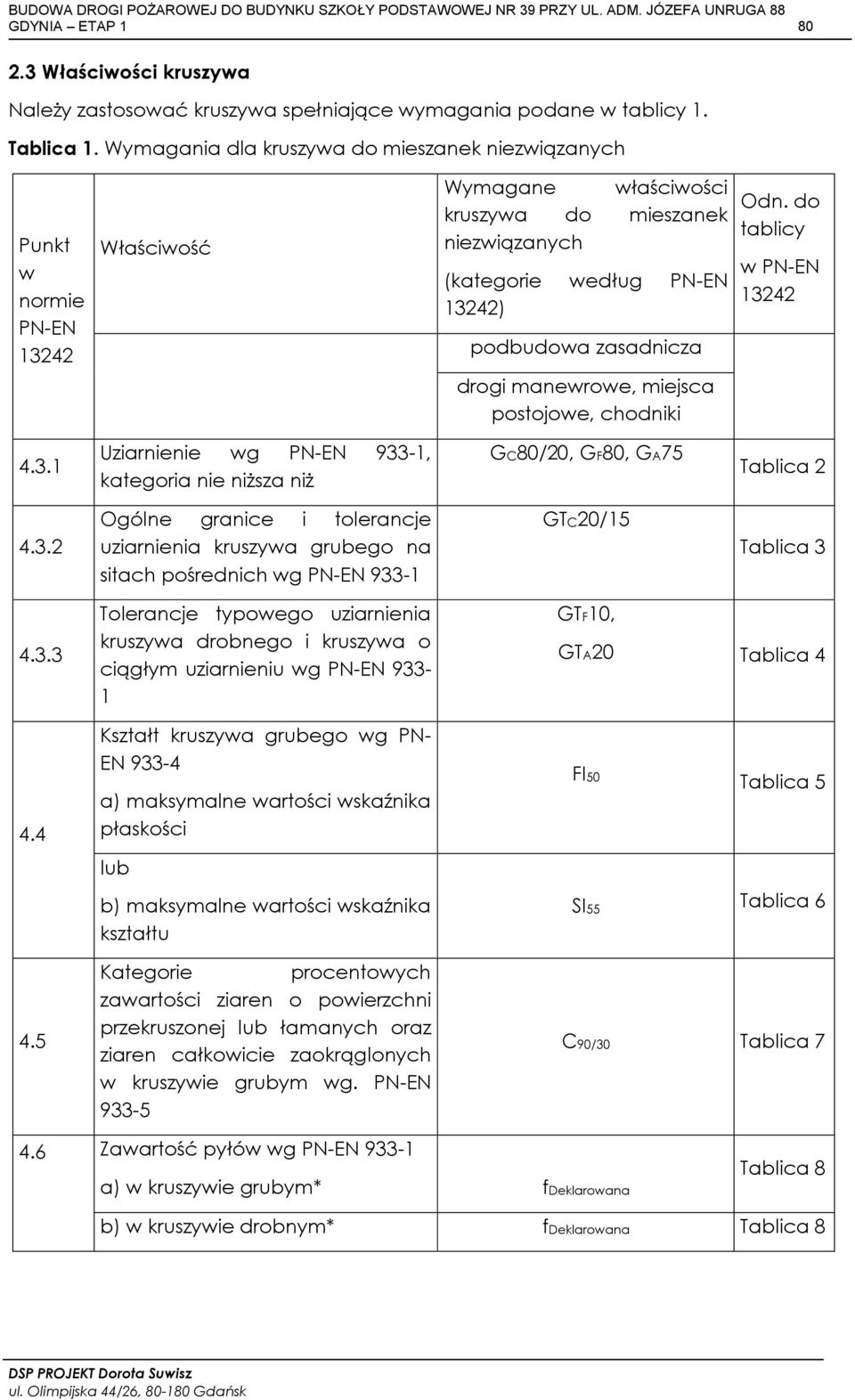 BUDOWA DROGI POŻAROWEJ DO BUDYNKU SZKOŁY PODSTAWOWEJ NR 39 PRZY UL. ADM. JÓZEFA UNRUGA 88 GDYNIA – ETAP 1 80

2.3 Właściwości kruszywa

Należy zastosować kruszywa spełniające wymagania podane w tablicy 1.

Tablica 1. Wymagania dla kruszywa do mieszanek niezwiązanych

| Punkt w normie PN-EN 13242 | Właściwość | Wymagane właściwości kruszywa do mieszanek niezwiązanych (kategorie według PN-EN 13242) podbudowa zasadnicza drogi manewrowe, miejsca postojowe, chodniki | Odn. do tablicy w PN-EN 13242 |
|---|---|---|---|
| 4.3.1 | Uziarnienie wg PN-EN 933-1, kategoria nie niższa niż | $G_C80/20$, $G_F80$, $G_A75$ | Tablica 2 |
| 4.3.2 | Ogólne granice i tolerancje uziarnienia kruszywa grubego na sitach pośrednich wg PN-EN 933-1 | $GT_C20/15$ | Tablica 3 |
| 4.3.3 | Tolerancje typowego uziarnienia kruszywa drobnego i kruszywa o ciągłym uziarnieniu wg PN-EN 933-1 | $GT_F10$, $GT_A20$ | Tablica 4 |
| 4.4 | Kształt kruszywa grubego wg PN-EN 933-4 a) maksymalne wartości wskaźnika płaskości | $FI_{50}$ | Tablica 5 |
| | lub b) maksymalne wartości wskaźnika kształtu | $SI_{55}$ | Tablica 6 |
| 4.5 | Kategorie procentowych zawartości ziaren o powierzchni przekruszonej lub łamanych oraz ziaren całkowicie zaokrąglonych w kruszywie grubym wg. PN-EN 933-5 | $C_{90/30}$ | Tablica 7 |
| 4.6 | Zawartość pyłów wg PN-EN 933-1 a) w kruszywie grubym* | $f_{Deklarowana}$ | Tablica 8 |
| | b) w kruszywie drobnym* | $f_{Deklarowana}$ | Tablica 8 |

DSP PROJEKT Dorota Suwisz
ul. Olimpijska 44/26, 80-180 Gdańsk